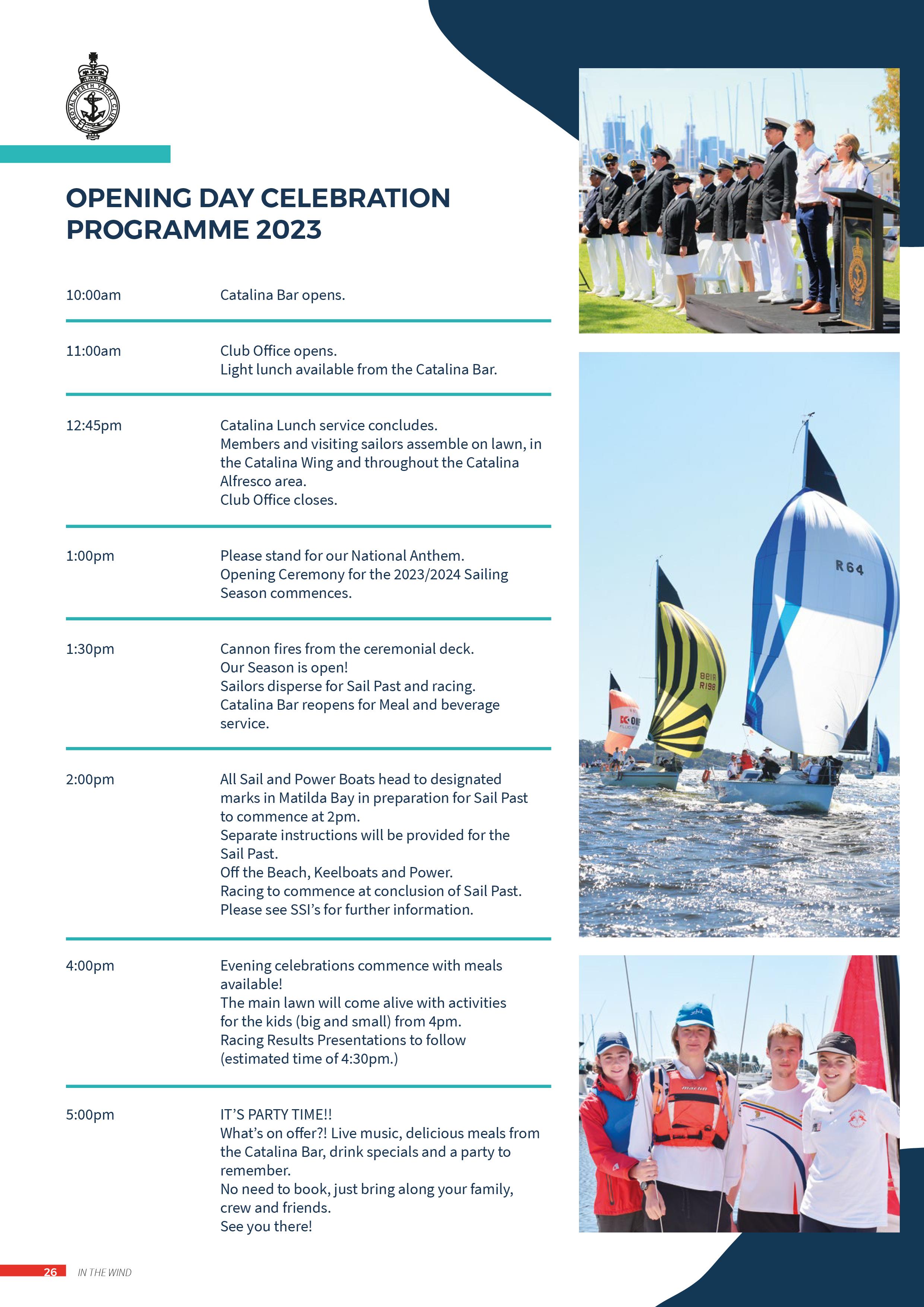 ROYAL PERTH YACHT CLUB

OPENING DAY CELEBRATION PROGRAMME 2023

10:00am
Catalina Bar opens.

11:00am
Club Office opens.
Light lunch available from the Catalina Bar.

12:45pm
Catalina Lunch service concludes.
Members and visiting sailors assemble on lawn, in the Catalina Wing and throughout the Catalina Alfresco area.
Club Office closes.

1:00pm
Please stand for our National Anthem.
Opening Ceremony for the 2023/2024 Sailing Season commences.

1:30pm
Cannon fires from the ceremonial deck.
Our Season is open!
Sailors disperse for Sail Past and racing.
Catalina Bar reopens for Meal and beverage service.

2:00pm
All Sail and Power Boats head to designated marks in Matilda Bay in preparation for Sail Past to commence at 2pm.
Separate instructions will be provided for the Sail Past.
Off the Beach, Keelboats and Power.
Racing to commence at conclusion of Sail Past.
Please see SSI's for further information.

4:00pm
Evening celebrations commence with meals available!
The main lawn will come alive with activities for the kids (big and small) from 4pm.
Racing Results Presentations to follow (estimated time of 4:30pm.)

5:00pm
IT'S PARTY TIME!!
What's on offer?! Live music, delicious meals from the Catalina Bar, drink specials and a party to remember.
No need to book, just bring along your family, crew and friends.
See you there!

R64

R198

26 IN THE WIND